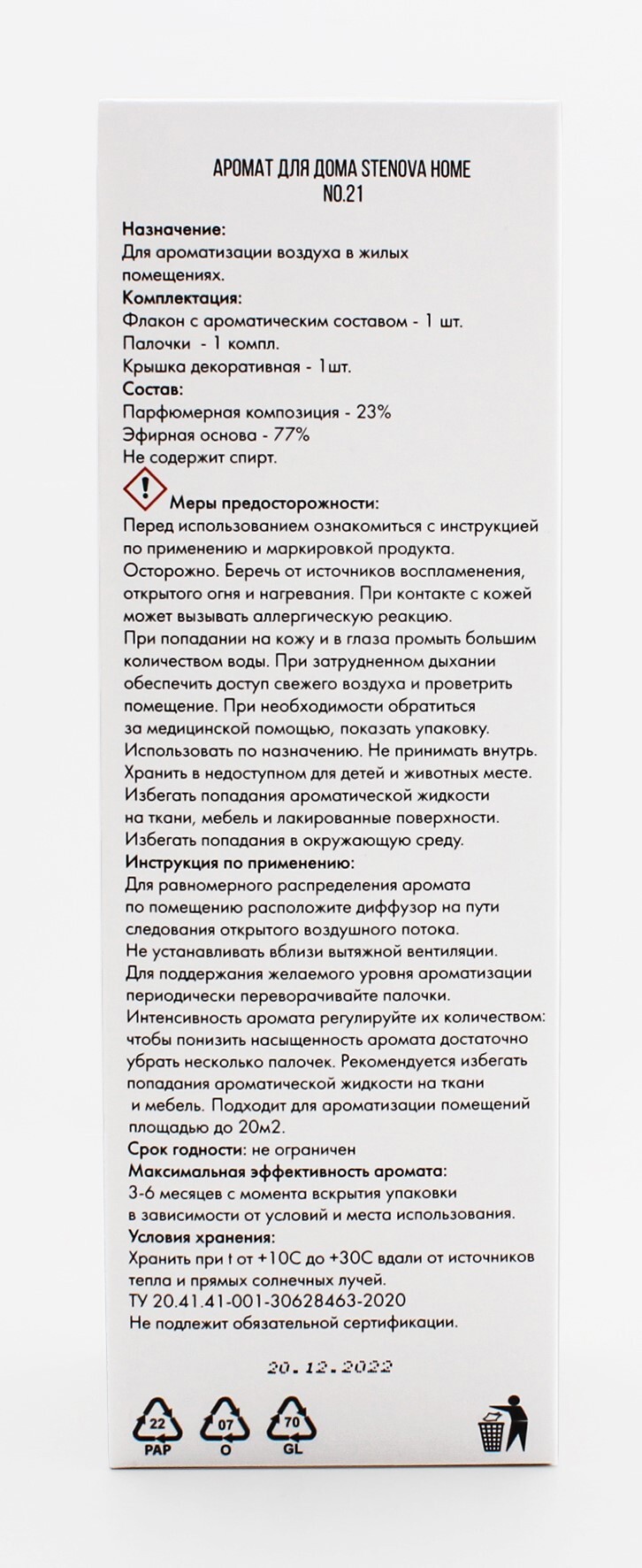 АРОМАТ ДЛЯ ДОМА STENOVA HOME
NO.21

**Назначение:**
Для ароматизации воздуха в жилых помещениях.
**Комплектация:**
Флакон с ароматическим составом - 1 шт.
Палочки - 1 компл.
Крышка декоративная - 1шт.
**Состав:**
Парфюмерная композиция - 23%
Эфирная основа - 77%
Не содержит спирт.

**Меры предосторожности:**
Перед использованием ознакомиться с инструкцией по применению и маркировкой продукта.
Осторожно. Беречь от источников воспламенения, открытого огня и нагревания. При контакте с кожей может вызывать аллергическую реакцию.
При попадании на кожу и в глаза промыть большим количеством воды. При затрудненном дыхании обеспечить доступ свежего воздуха и проветрить помещение. При необходимости обратиться за медицинской помощью, показать упаковку.
Использовать по назначению. Не принимать внутрь.
Хранить в недоступном для детей и животных месте.
Избегать попадания ароматической жидкости на ткани, мебель и лакированные поверхности.
Избегать попадания в окружающую среду.
**Инструкция по применению:**
Для равномерного распределения аромата по помещению расположите диффузор на пути следования открытого воздушного потока.
Не устанавливать вблизи вытяжной вентиляции.
Для поддержания желаемого уровня ароматизации периодически переворачивайте палочки.
Интенсивность аромата регулируйте их количеством: чтобы понизить насыщенность аромата достаточно убрать несколько палочек. Рекомендуется избегать попадания ароматической жидкости на ткани и мебель. Подходит для ароматизации помещений площадью до 20м2.
**Срок годности:** не ограничен
**Максимальная эффективность аромата:**
3-6 месяцев с момента вскрытия упаковки в зависимости от условий и места использования.
**Условия хранения:**
Хранить при t от +10С до +30С вдали от источников тепла и прямых солнечных лучей.
ТУ 20.41.41-001-30628463-2020
Не подлежит обязательной сертификации.

20.12.2022

22
PAP
07
O
70
GL